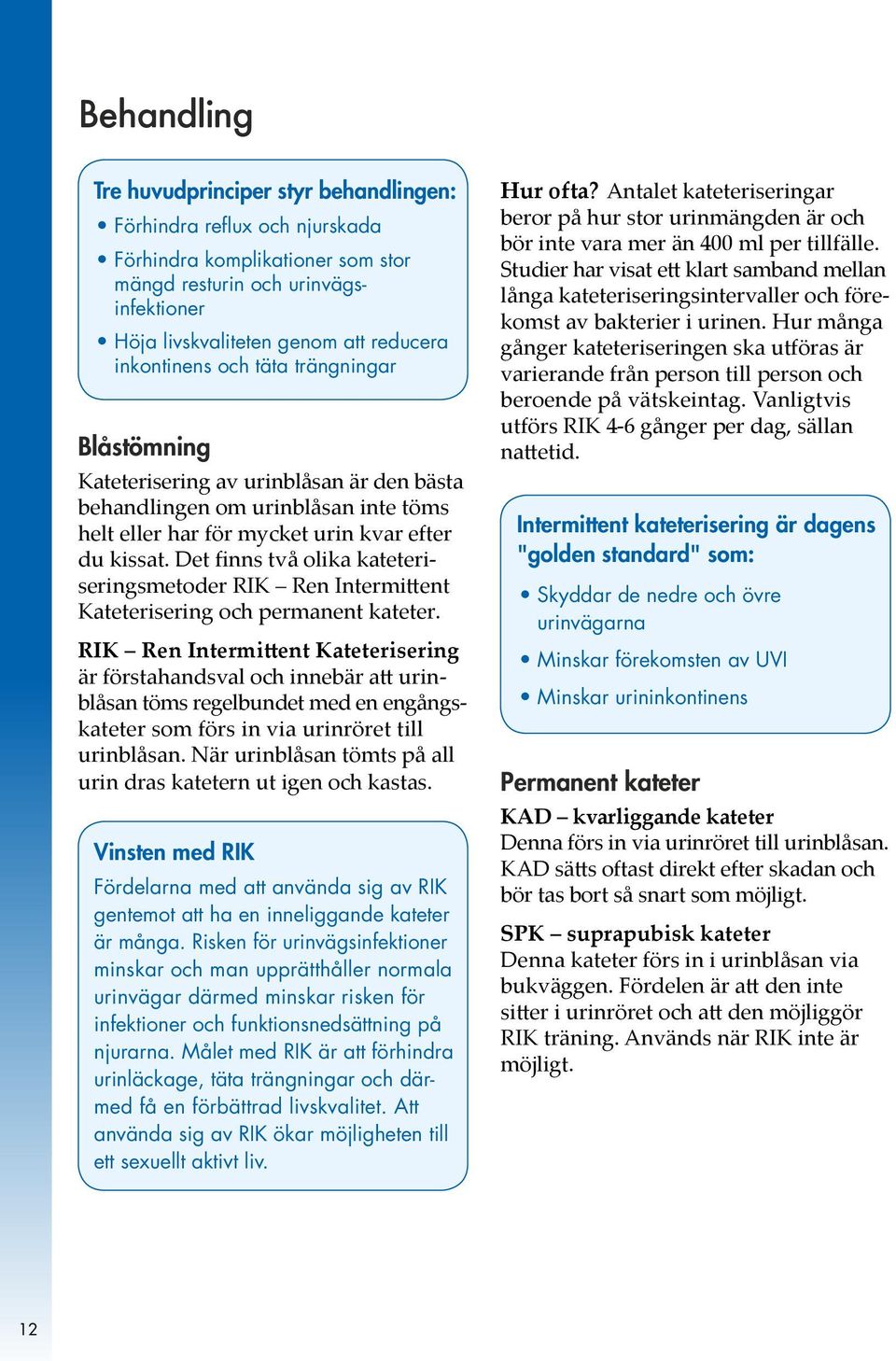 Behandling

Tre huvudprinciper styr behandlingen:

• Förhindra reflux och njurskada
• Förhindra komplikationer som stor mängd resturin och urinvägsinfektioner
• Höja livskvaliteten genom att reducera inkontinens och täta trängningar

Blåstömning

Kateterisering av urinblåsan är den bästa behandlingen om urinblåsan inte töms helt eller har för mycket urin kvar efter du kissat. Det finns två olika kateteriseringsmetoder RIK – Ren Intermittent Kateterisering och permanent kateter.

RIK – Ren Intermittent Kateterisering är förstahandsval och innebär att urinblåsan töms regelbundet med en engångskateter som förs in via urinröret till urinblåsan. När urinblåsan tömts på all urin dras katetern ut igen och kastas.

Vinsten med RIK

Fördelarna med att använda sig av RIK gentemot att ha en inneliggande kateter är många. Risken för urinvägsinfektioner minskar och man upprätthåller normala urinvägar därmed minskar risken för infektioner och funktionsnedsättning på njurarna. Målet med RIK är att förhindra urinläckage, täta trängningar och därmed få en förbättrad livskvalitet. Att använda sig av RIK ökar möjligheten till ett sexuellt aktivt liv.

Hur ofta? Antalet kateteriseringar beror på hur stor urinmängden är och bör inte vara mer än 400 ml per tillfälle. Studier har visat ett klart samband mellan långa kateteriseringsintervaller och förekomst av bakterier i urinen. Hur många gånger kateteriseringen ska utföras är varierande från person till person och beroende på vätskeintag. Vanligtvis utförs RIK 4-6 gånger per dag, sällan nattetid.

Intermittent kateterisering är dagens "golden standard" som:

• Skyddar de nedre och övre urinvägarna
• Minskar förekomsten av UVI
• Minskar urininkontinens

Permanent kateter

KAD – kvarliggande kateter
Denna förs in via urinröret till urinblåsan. KAD sätts oftast direkt efter skadan och bör tas bort så snart som möjligt.

SPK – suprapubisk kateter
Denna kateter förs in i urinblåsan via bukväggen. Fördelen är att den inte sitter i urinröret och att den möjliggör RIK träning. Används när RIK inte är möjligt.

12